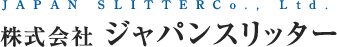 JAPAN SLITTERCo., Ltd.
株式会社 ジャパンスリッター